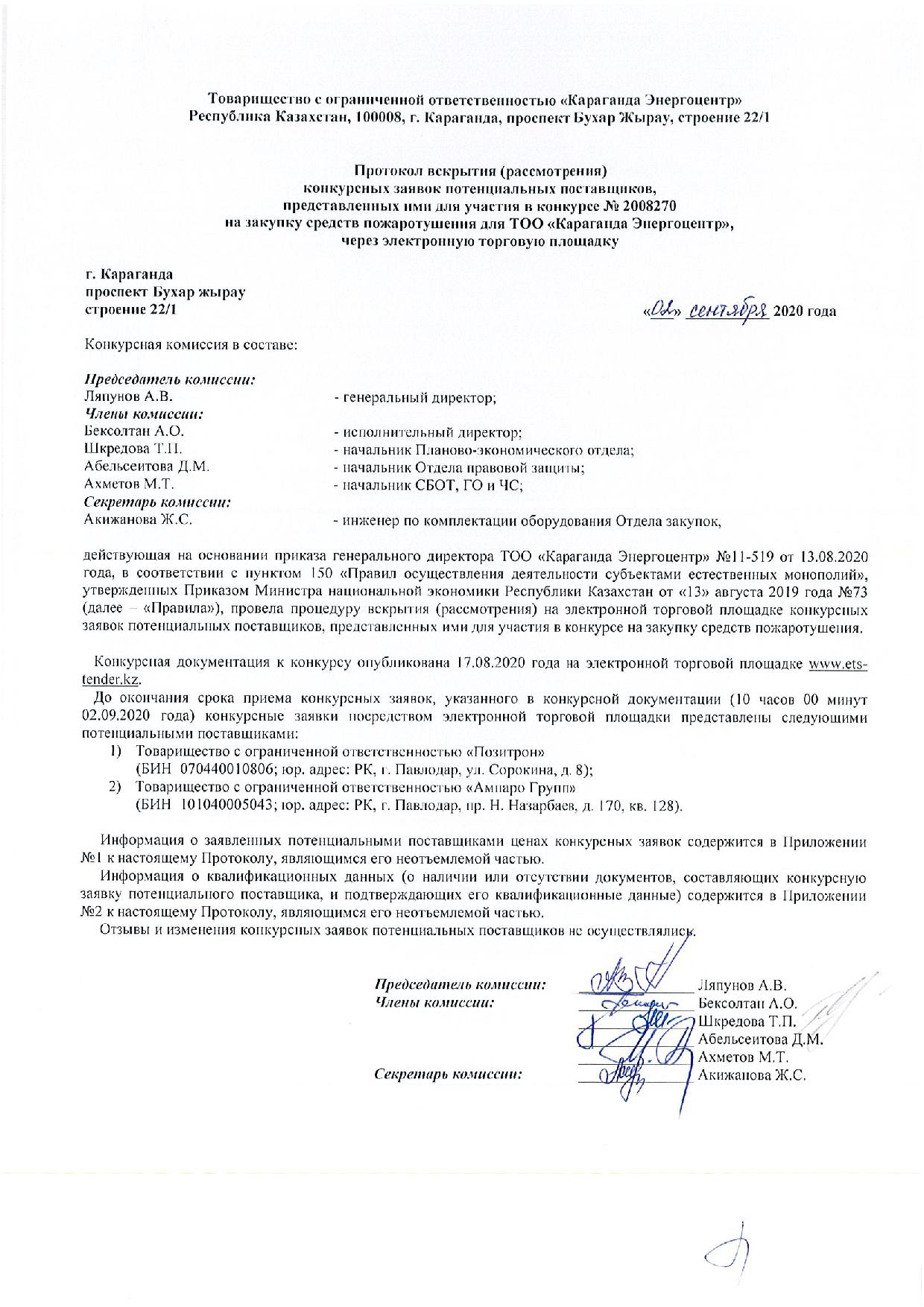 Товарищество с ограниченной ответственностью «Караганда Энергоцентр»
Республика Казахстан, 100008, г. Караганда, проспект Бухар Жырау, строение 22/1

Протокол вскрытия (рассмотрения)
конкурсных заявок потенциальных поставщиков,
представленных ими для участия в конкурсе № 2008270
на закупку средств пожаротушения для ТОО «Караганда Энергоцентр»,
через электронную торговую площадку

г. Караганда
проспект Бухар жырау
строение 22/1

«02» сентября 2020 года

Конкурсная комиссия в составе:

Председатель комиссии:
Ляпунов А.В. - генеральный директор;
Члены комиссии:
Бексолтан А.О. - исполнительный директор;
Шкредова Т.П. - начальник Планово-экономического отдела;
Абельсеитова Д.М. - начальник Отдела правовой защиты;
Ахметов М.Т. - начальник СБОТ, ГО и ЧС;
Секретарь комиссии:
Акижанова Ж.С. - инженер по комплектации оборудования Отдела закупок,

действующая на основании приказа генерального директора ТОО «Караганда Энергоцентр» №11-519 от 13.08.2020 года, в соответствии с пунктом 150 «Правил осуществления деятельности субъектами естественных монополий», утвержденных Приказом Министра национальной экономики Республики Казахстан от «13» августа 2019 года №73 (далее – «Правила»), провела процедуру вскрытия (рассмотрения) на электронной торговой площадке конкурсных заявок потенциальных поставщиков, представленных ими для участия в конкурсе на закупку средств пожаротушения.

Конкурсная документация к конкурсу опубликована 17.08.2020 года на электронной торговой площадке www.ets-tender.kz.

До окончания срока приема конкурсных заявок, указанного в конкурсной документации (10 часов 00 минут 02.09.2020 года) конкурсные заявки посредством электронной торговой площадки представлены следующими потенциальными поставщиками:
1) Товарищество с ограниченной ответственностью «Позитрон» (БИН 070440010806; юр. адрес: РК, г. Павлодар, ул. Сорокина, д. 8);
2) Товарищество с ограниченной ответственностью «Ампаро Групп» (БИН 101040005043; юр. адрес: РК, г. Павлодар, пр. Н. Назарбаев, д. 170, кв. 128).

Информация о заявленных потенциальными поставщиками ценах конкурсных заявок содержится в Приложении №1 к настоящему Протоколу, являющимся его неотъемлемой частью.

Информация о квалификационных данных (о наличии или отсутствии документов, составляющих конкурсную заявку потенциального поставщика, и подтверждающих его квалификационные данные) содержится в Приложении №2 к настоящему Протоколу, являющимся его неотъемлемой частью.

Отзывы и изменения конкурсных заявок потенциальных поставщиков не осуществлялись.

Председатель комиссии: Ляпунов А.В.
Члены комиссии: Бексолтан А.О.
Шкредова Т.П.
Абельсеитова Д.М.
Ахметов М.Т.
Секретарь комиссии: Акижанова Ж.С.